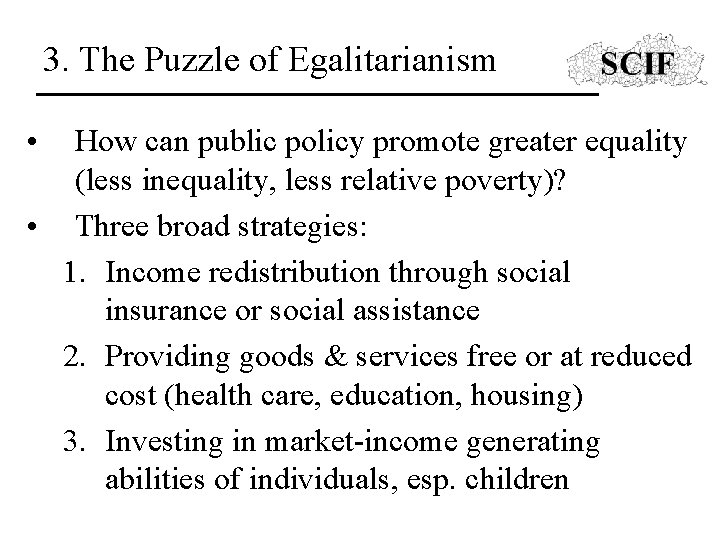 3. The Puzzle of Egalitarianism

SCIF

• How can public policy promote greater equality (less inequality, less relative poverty)?
• Three broad strategies:
1. Income redistribution through social insurance or social assistance
2. Providing goods & services free or at reduced cost (health care, education, housing)
3. Investing in market-income generating abilities of individuals, esp. children